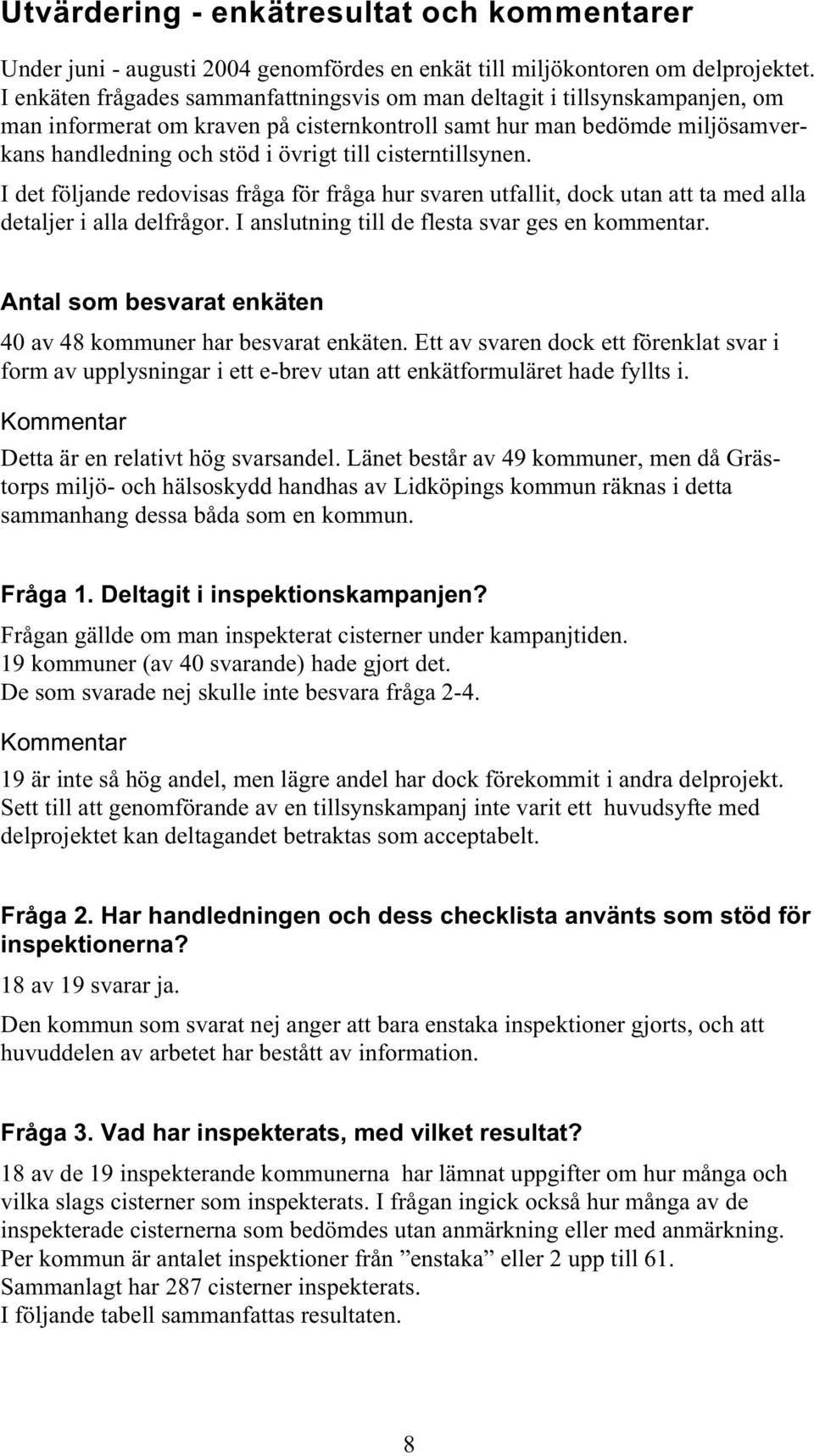 Utvärdering - enkätresultat och kommentarer

Under juni - augusti 2004 genomfördes en enkät till miljökontoren om delprojektet. I enkäten frågades sammanfattningsvis om man deltagit i tillsynskampanjen, om man informerat om kraven på cisternkontroll samt hur man bedömde miljösamverkans handledning och stöd i övrigt till cisterntillsynen.

I det följande redovisas fråga för fråga hur svaren utfallit, dock utan att ta med alla detaljer i alla delfrågor. I anslutning till de flesta svar ges en kommentar.

Antal som besvarat enkäten

40 av 48 kommuner har besvarat enkäten. Ett av svaren dock ett förenklat svar i form av upplysningar i ett e-brev utan att enkätformuläret hade fyllts i.

Kommentar

Detta är en relativt hög svarsandel. Länet består av 49 kommuner, men då Grästorps miljö- och hälsoskydd handhas av Lidköpings kommun räknas i detta sammanhang dessa båda som en kommun.

Fråga 1. Deltagit i inspektionskampanjen?

Frågan gällde om man inspekterat cisterner under kampanjtiden.
19 kommuner (av 40 svarande) hade gjort det.
De som svarade nej skulle inte besvara fråga 2-4.

Kommentar

19 är inte så hög andel, men lägre andel har dock förekommit i andra delprojekt. Sett till att genomförande av en tillsynskampanj inte varit ett huvudsyfte med delprojektet kan deltagandet betraktas som acceptabelt.

Fråga 2. Har handledningen och dess checklista använts som stöd för inspektionerna?

18 av 19 svarar ja.

Den kommun som svarat nej anger att bara enstaka inspektioner gjorts, och att huvuddelen av arbetet har bestått av information.

Fråga 3. Vad har inspekterats, med vilket resultat?

18 av de 19 inspekterande kommunerna har lämnat uppgifter om hur många och vilka slags cisterner som inspekterats. I frågan ingick också hur många av de inspekterade cisternerna som bedömdes utan anmärkning eller med anmärkning.
Per kommun är antalet inspektioner från ”enstaka” eller 2 upp till 61.
Sammanlagt har 287 cisterner inspekterats.
I följande tabell sammanfattas resultaten.

8